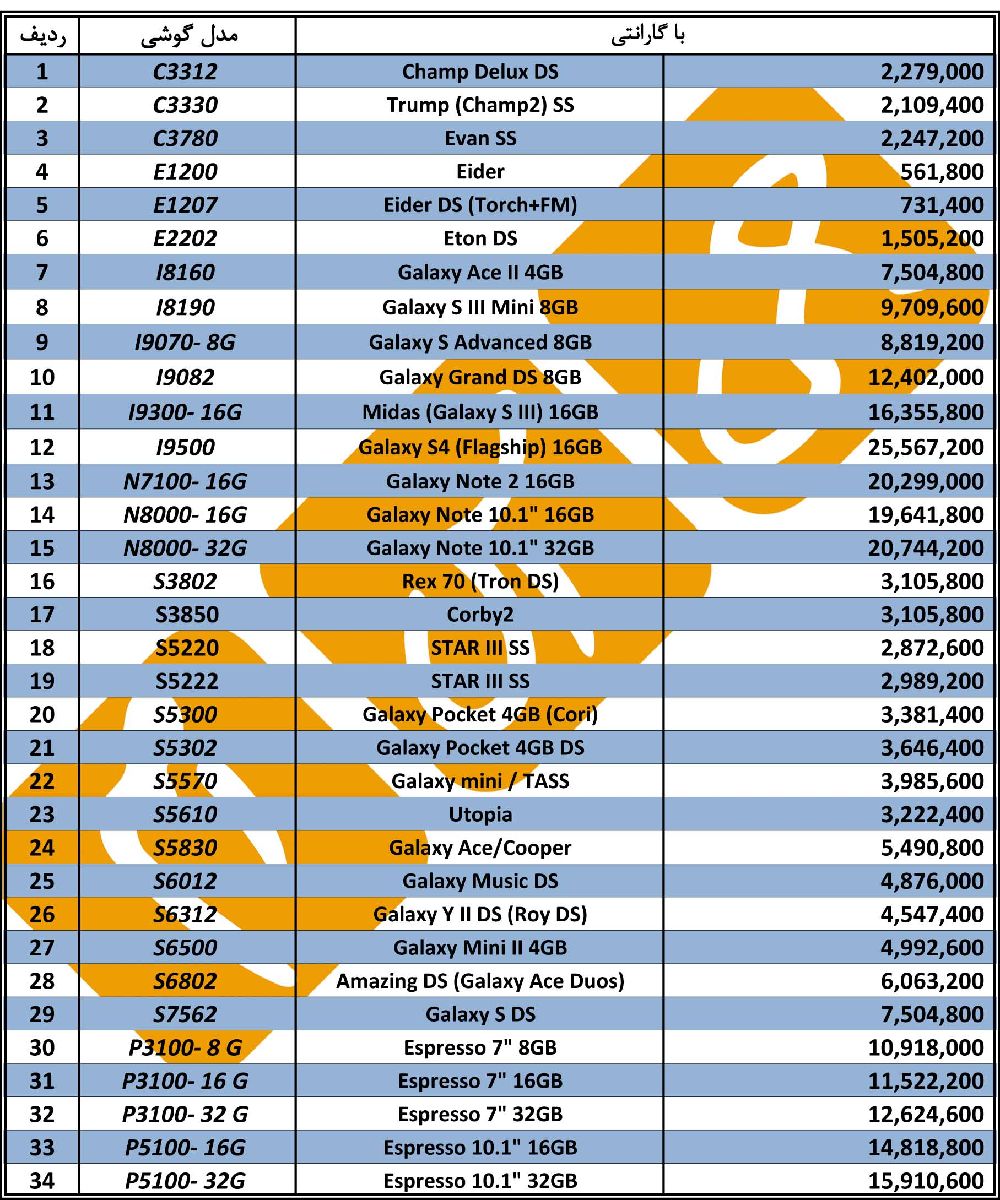 | ردیف | مدل گوشی | با گارانتی | |
|---|---|---|---|
| 1 | C3312 | Champ Delux DS | 2,279,000 |
| 2 | C3330 | Trump (Champ2) SS | 2,109,400 |
| 3 | C3780 | Evan SS | 2,247,200 |
| 4 | E1200 | Eider | 561,800 |
| 5 | E1207 | Eider DS (Torch+FM) | 731,400 |
| 6 | E2202 | Eton DS | 1,505,200 |
| 7 | I8160 | Galaxy Ace II 4GB | 7,504,800 |
| 8 | I8190 | Galaxy S III Mini 8GB | 9,709,600 |
| 9 | I9070- 8G | Galaxy S Advanced 8GB | 8,819,200 |
| 10 | I9082 | Galaxy Grand DS 8GB | 12,402,000 |
| 11 | I9300- 16G | Midas (Galaxy S III) 16GB | 16,355,800 |
| 12 | I9500 | Galaxy S4 (Flagship) 16GB | 25,567,200 |
| 13 | N7100- 16G | Galaxy Note 2 16GB | 20,299,000 |
| 14 | N8000- 16G | Galaxy Note 10.1" 16GB | 19,641,800 |
| 15 | N8000- 32G | Galaxy Note 10.1" 32GB | 20,744,200 |
| 16 | S3802 | Rex 70 (Tron DS) | 3,105,800 |
| 17 | S3850 | Corby2 | 3,105,800 |
| 18 | S5220 | STAR III SS | 2,872,600 |
| 19 | S5222 | STAR III SS | 2,989,200 |
| 20 | S5300 | Galaxy Pocket 4GB (Cori) | 3,381,400 |
| 21 | S5302 | Galaxy Pocket 4GB DS | 3,646,400 |
| 22 | S5570 | Galaxy mini / TASS | 3,985,600 |
| 23 | S5610 | Utopia | 3,222,400 |
| 24 | S5830 | Galaxy Ace/Cooper | 5,490,800 |
| 25 | S6012 | Galaxy Music DS | 4,876,000 |
| 26 | S6312 | Galaxy Y II DS (Roy DS) | 4,547,400 |
| 27 | S6500 | Galaxy Mini II 4GB | 4,992,600 |
| 28 | S6802 | Amazing DS (Galaxy Ace Duos) | 6,063,200 |
| 29 | S7562 | Galaxy S DS | 7,504,800 |
| 30 | P3100- 8 G | Espresso 7" 8GB | 10,918,000 |
| 31 | P3100- 16 G | Espresso 7" 16GB | 11,522,200 |
| 32 | P3100- 32 G | Espresso 7" 32GB | 12,624,600 |
| 33 | P5100- 16G | Espresso 10.1" 16GB | 14,818,800 |
| 34 | P5100- 32G | Espresso 10.1" 32GB | 15,910,600 |